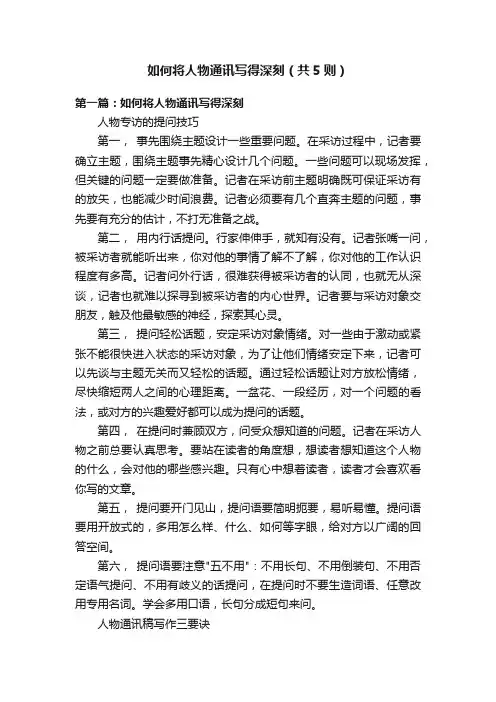 如何将人物通讯写得深刻（共5则）

第一篇：如何将人物通讯写得深刻

人物专访的提问技巧

第一， 事先围绕主题设计一些重要问题。在采访过程中，记者要确立主题，围绕主题事先精心设计几个问题。一些问题可以现场发挥，但关键的问题一定要做准备。记者在采访前主题明确既可保证采访有的放矢，也能减少时间浪费。记者必须要有几个直奔主题的问题，事先要有充分的估计，不打无准备之战。

第二， 用内行话提问。行家伸伸手，就知有没有。记者张嘴一问，被采访者就能听出来，你对他的事情了解不了解，你对他的工作认识程度有多高。记者问外行话，很难获得被采访者的认同，也就无从深谈，记者也就难以探寻到被采访者的内心世界。记者要与采访对象交朋友，触及他最敏感的神经，探索其心灵。

第三， 提问轻松话题，安定采访对象情绪。对一些由于激动或紧张不能很快进入状态的采访对象，为了让他们情绪安定下来，记者可以先谈与主题无关而又轻松的话题。通过轻松话题让对方放松情绪，尽快缩短两人之间的心理距离。一盆花、一段经历，对一个问题的看法，或对方的兴趣爱好都可以成为提问的话题。

第四， 在提问时兼顾双方，问受众想知道的问题。记者在采访人物之前总要认真思考。要站在读者的角度想，想读者想知道这个人物的什么，会对他的哪些感兴趣。只有心中想着读者，读者才会喜欢看你写的文章。

第五， 提问要开门见山，提问语要简明扼要，易听易懂。提问语要用开放式的，多用怎么样、什么、如何等字眼，给对方以广阔的回答空间。

第六， 提问语要注意"五不用"：不用长句、不用倒装句、不用否定语气提问、不用有歧义的话提问，在提问时不要生造词语、任意改用专用名词。学会多用口语，长句分成短句来问。

人物通讯稿写作三要诀